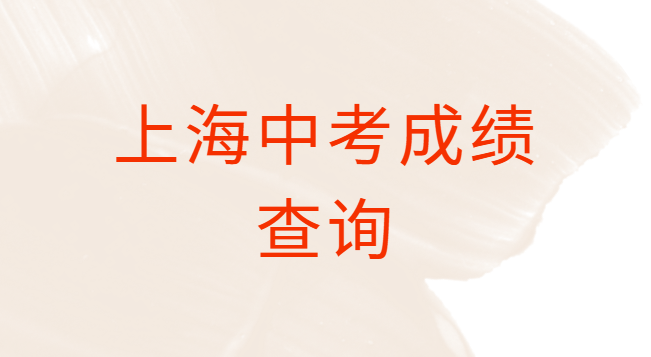 上海中考成绩查询